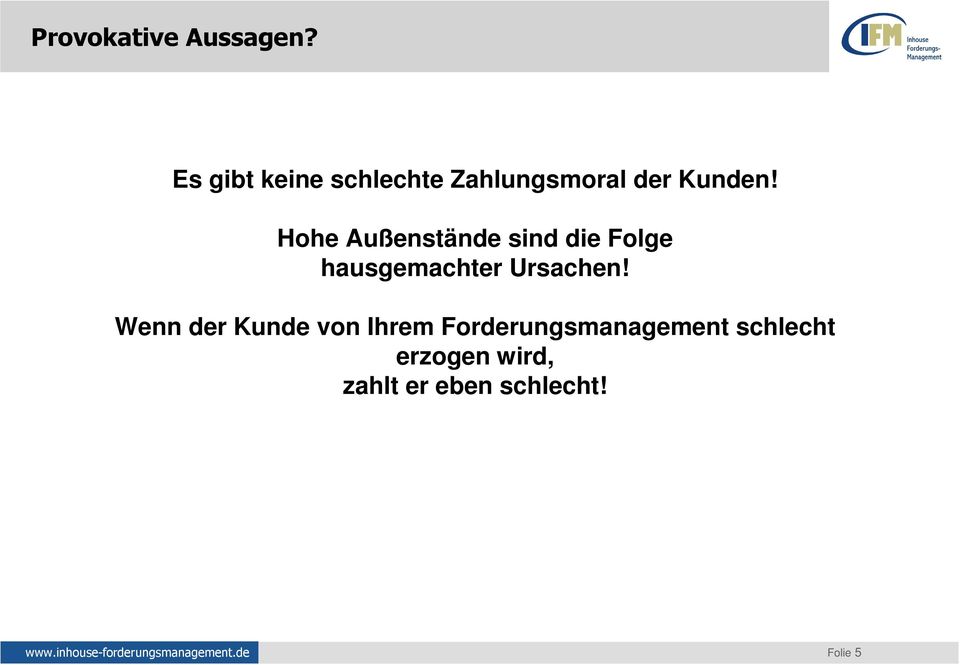 Provokative Aussagen?

IFM Inhouse Forderungs-Management

Es gibt keine schlechte Zahlungsmoral der Kunden!

Hohe Außenstände sind die Folge hausgemachter Ursachen!

Wenn der Kunde von Ihrem Forderungsmanagement schlecht erzogen wird, zahlt er eben schlecht!

www.inhouse-forderungsmanagement.de

Folie 5